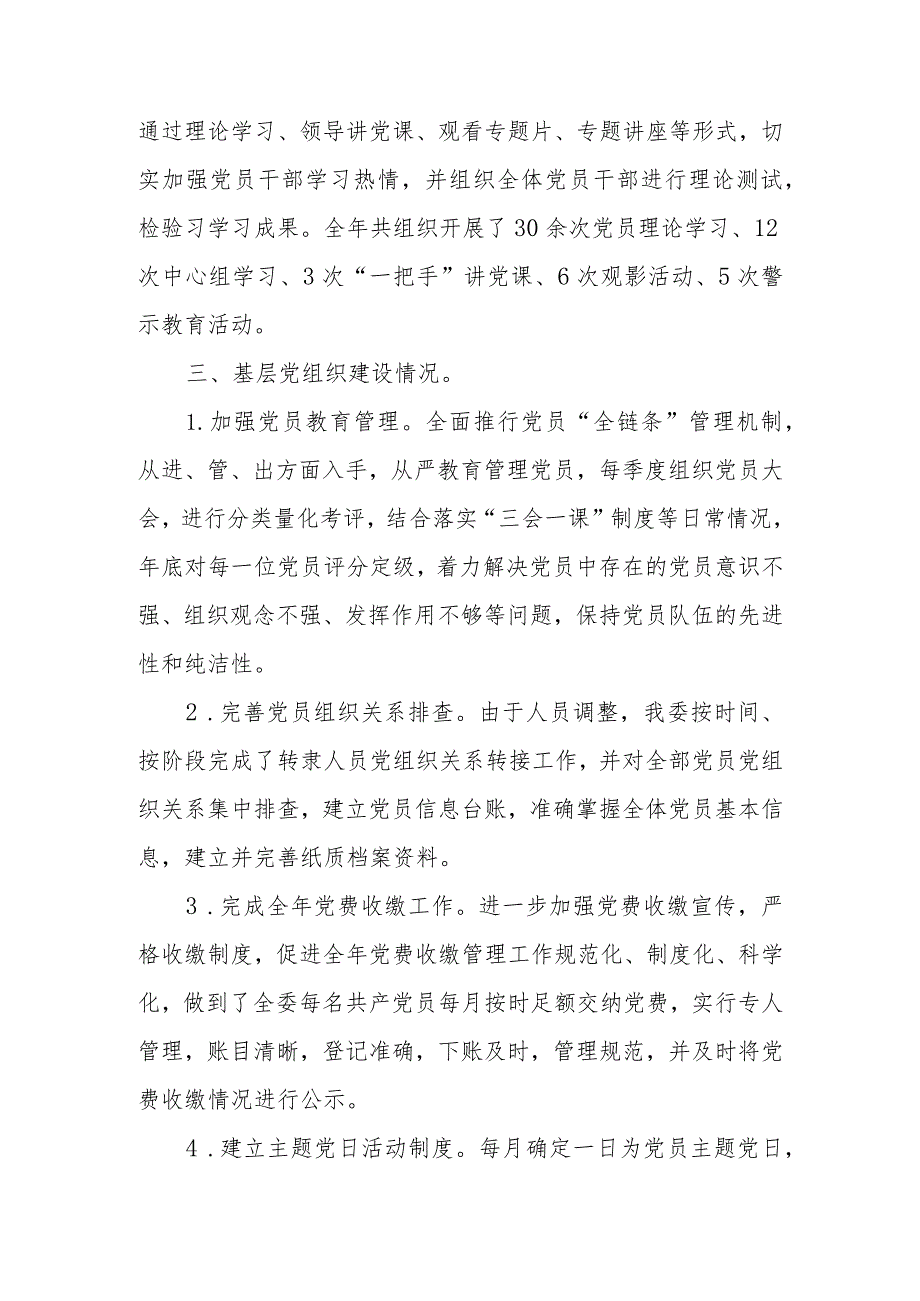 通过理论学习、领导讲党课、观看专题片、专题讲座等形式，切实加强党员干部学习热情，并组织全体党员干部进行理论测试，检验习学习成果。全年共组织开展了30余次党员理论学习、12次中心组学习、3次“一把手”讲党课、6次观影活动、5次警示教育活动。

三、基层党组织建设情况。

1.加强党员教育管理。全面推行党员“全链条”管理机制，从进、管、出方面入手，从严教育管理党员，每季度组织党员大会，进行分类量化考评，结合落实“三会一课”制度等日常情况，年底对每一位党员评分定级，着力解决党员中存在的党员意识不强、组织观念不强、发挥作用不够等问题，保持党员队伍的先进性和纯洁性。

2.完善党员组织关系排查。由于人员调整，我委按时间、按阶段完成了转隶人员党组织关系转接工作，并对全部党员党组织关系集中排查，建立党员信息台账，准确掌握全体党员基本信息，建立并完善纸质档案资料。

3.完成全年党费收缴工作。进一步加强党费收缴宣传，严格收缴制度，促进全年党费收缴管理工作规范化、制度化、科学化，做到了全委每名共产党员每月按时足额交纳党费，实行专人管理，账目清晰，登记准确，下账及时，管理规范，并及时将党费收缴情况进行公示。

4.建立主题党日活动制度。每月确定一日为党员主题党日，